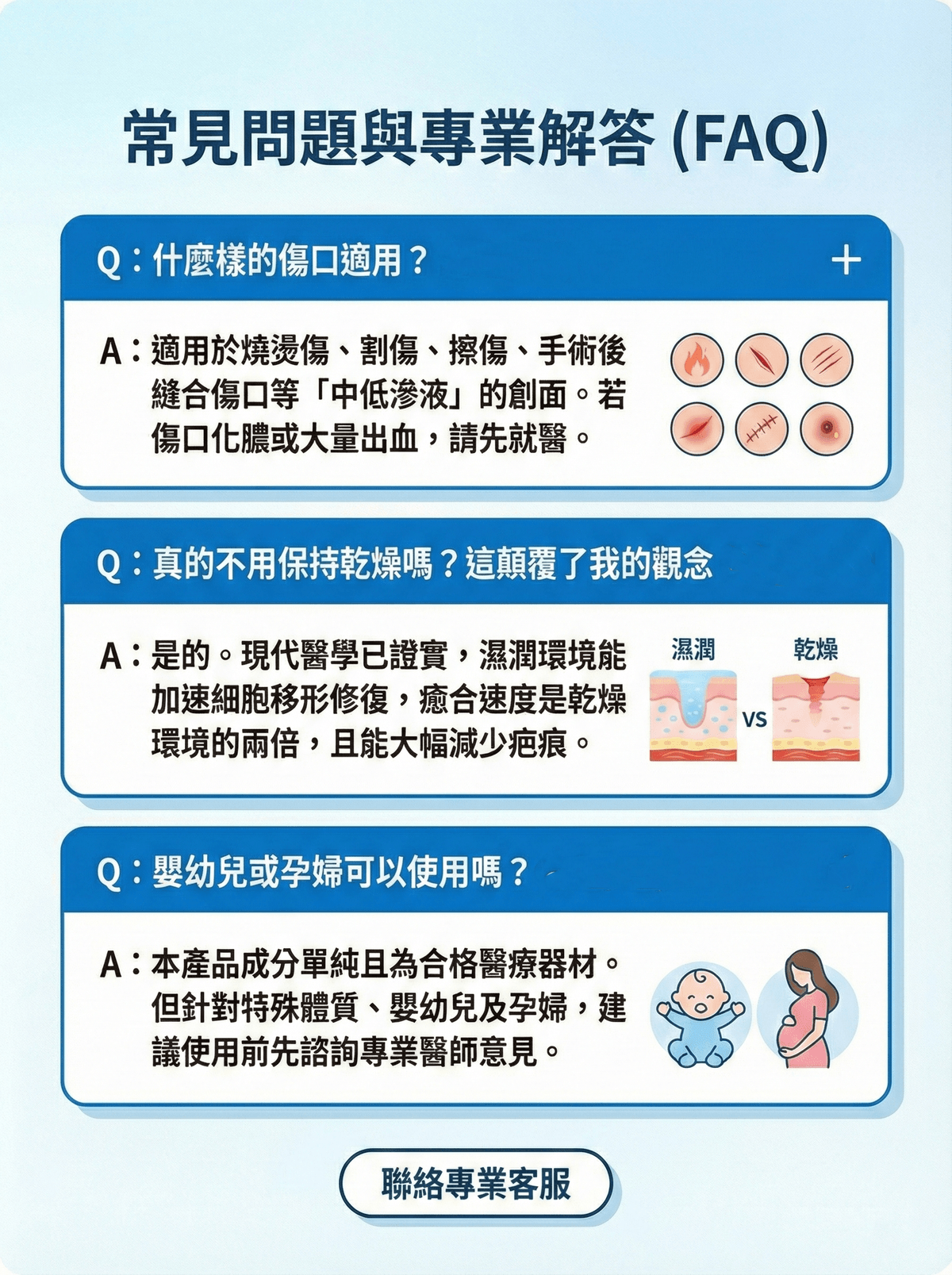 常見問題與專業解答 (FAQ)

Q：什麼樣的傷口適用？ +

A：適用於燒燙傷、割傷、擦傷、手術後縫合傷口等「中低滲液」的創面。若傷口化膿或大量出血，請先就醫。

Q：真的不用保持乾燥嗎？這顛覆了我的觀念

A：是的。現代醫學已證實，濕潤環境能加速細胞移形修復，癒合速度是乾燥環境的兩倍，且能大幅減少疤痕。

濕潤 VS 乾燥

Q：嬰幼兒或孕婦可以使用嗎？

A：本產品成分單純且為合格醫療器材。但針對特殊體質、嬰幼兒及孕婦，建議使用前先諮詢專業醫師意見。

聯絡專業客服